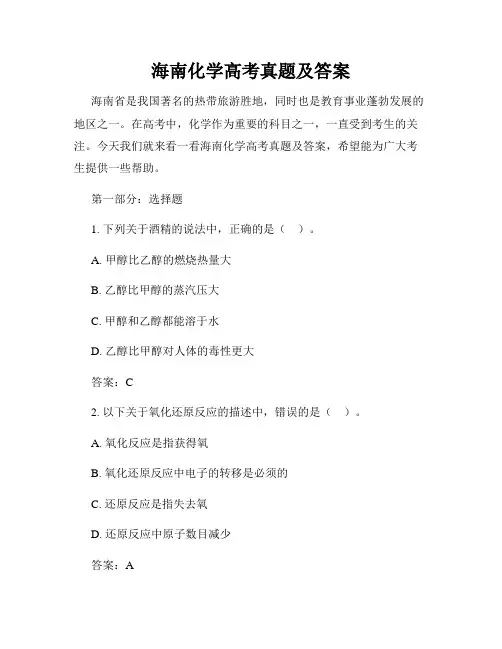 海南化学高考真题及答案

海南省是我国著名的热带旅游胜地，同时也是教育事业蓬勃发展的地区之一。在高考中，化学作为重要的科目之一，一直受到考生的关注。今天我们就来看一看海南化学高考真题及答案，希望能为广大考生提供一些帮助。

第一部分：选择题

1. 下列关于酒精的说法中，正确的是（　）。

A. 甲醇比乙醇的燃烧热量大

B. 乙醇比甲醇的蒸汽压大

C. 甲醇和乙醇都能溶于水

D. 乙醇比甲醇对人体的毒性更大

答案：C

2. 以下关于氧化还原反应的描述中，错误的是（　）。

A. 氧化反应是指获得氧

B. 氧化还原反应中电子的转移是必须的

C. 还原反应是指失去氧

D. 还原反应中原子数目减少

答案：A